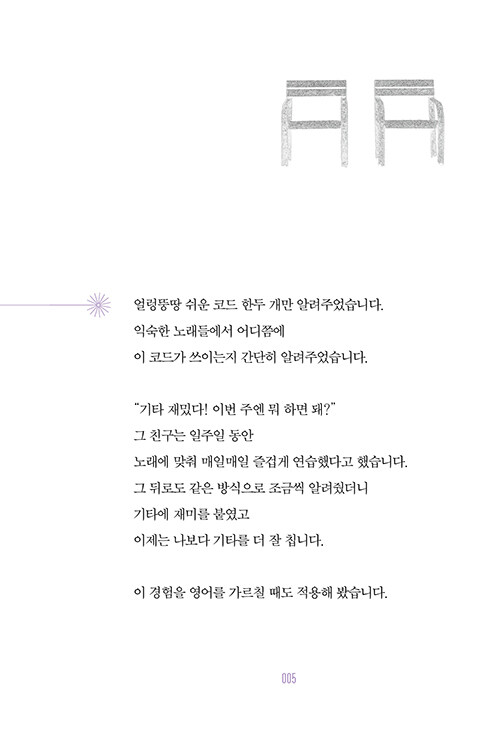 얼렁뚱땅 쉬운 코드 한두 개만 알려주었습니다.
익숙한 노래들에서 어디쯤에
이 코드가 쓰이는지 간단히 알려주었습니다.

"기타 재밌다! 이번 주엔 뭐 하면 돼?"
그 친구는 일주일 동안
노래에 맞춰 매일매일 즐겁게 연습했다고 했습니다.
그 뒤로도 같은 방식으로 조금씩 알려줬더니
기타에 재미를 붙였고
이제는 나보다 기타를 더 잘 칩니다.

이 경험을 영어를 가르칠 때도 적용해 봤습니다.

005